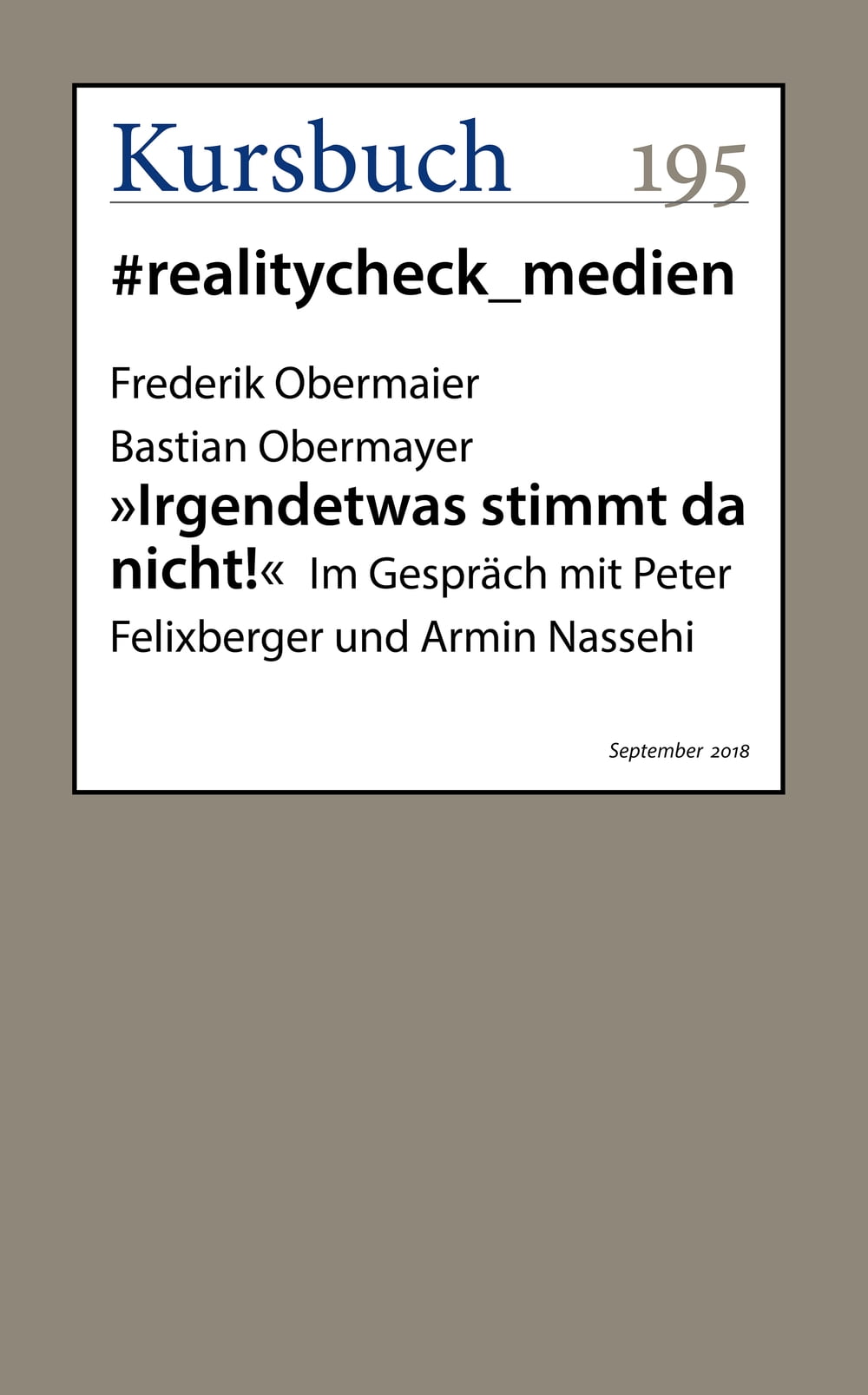 Kursbuch 195

#realitycheck_medien

Frederik Obermaier

Bastian Obermayer

»Irgendetwas stimmt da nicht!« Im Gespräch mit Peter Felixberger und Armin Nassehi

September 2018